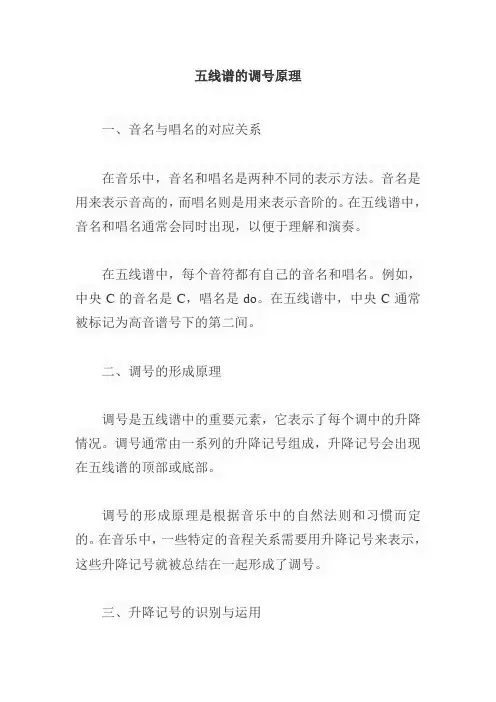 五线谱的调号原理

一、音名与唱名的对应关系

在音乐中，音名和唱名是两种不同的表示方法。音名是用来表示音高的，而唱名则是用来表示音阶的。在五线谱中，音名和唱名通常会同时出现，以便于理解和演奏。

在五线谱中，每个音符都有自己的音名和唱名。例如，中央 C 的音名是 C，唱名是 do。在五线谱中，中央 C 通常被标记为高音谱号下的第二间。

二、调号的形成原理

调号是五线谱中的重要元素，它表示了每个调中的升降情况。调号通常由一系列的升降记号组成，升降记号会出现在五线谱的顶部或底部。

调号的形成原理是根据音乐中的自然法则和习惯而定的。在音乐中，一些特定的音程关系需要用升降记号来表示，这些升降记号就被总结在一起形成了调号。

三、升降记号的识别与运用